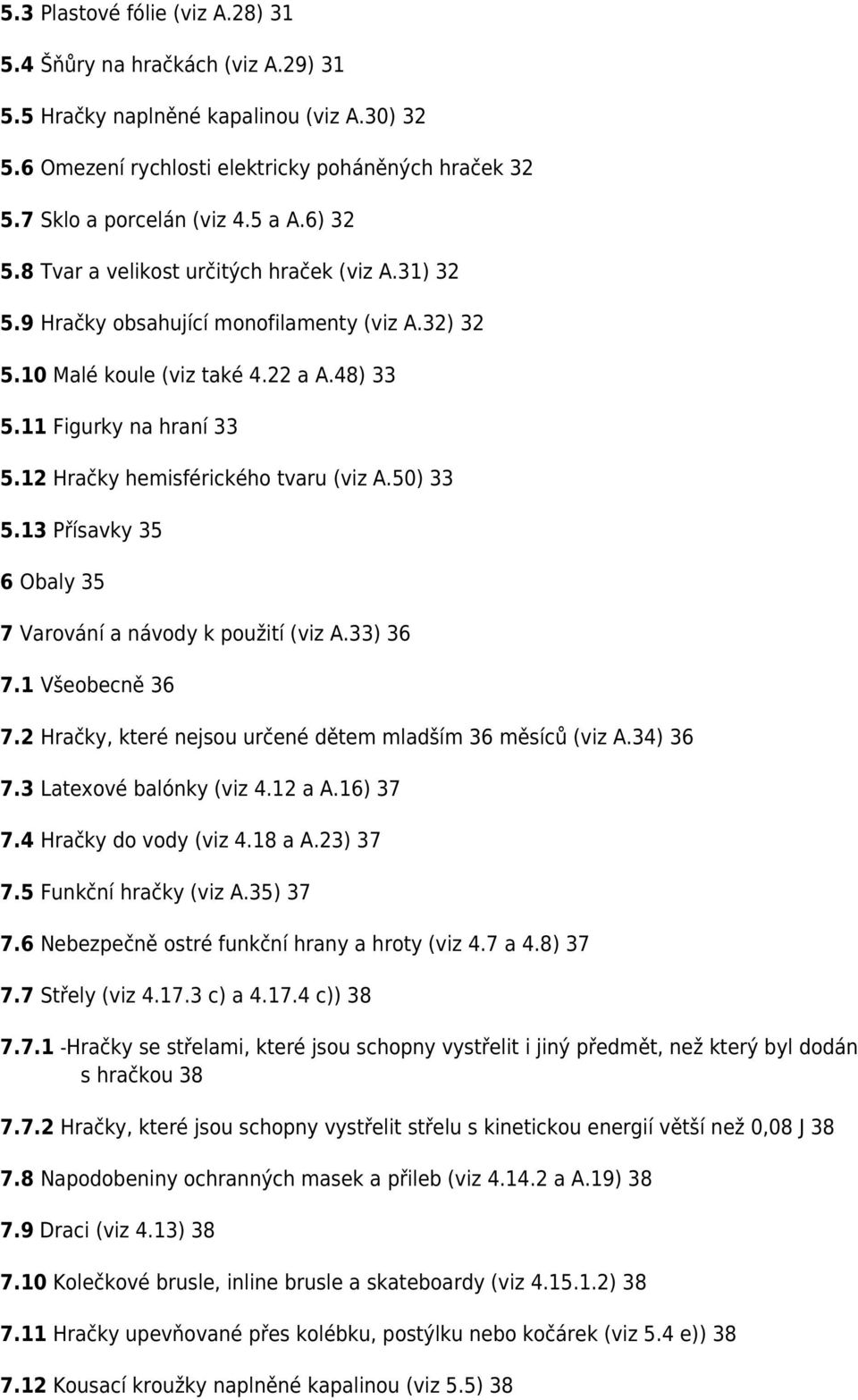 5.3 Plastové fólie (viz A.28) 31

5.4 Šňůry na hračkách (viz A.29) 31

5.5 Hračky naplněné kapalinou (viz A.30) 32

5.6 Omezení rychlosti elektricky poháněných hraček 32

5.7 Sklo a porcelán (viz 4.5 a A.6) 32

5.8 Tvar a velikost určitých hraček (viz A.31) 32

5.9 Hračky obsahující monofilamenty (viz A.32) 32

5.10 Malé koule (viz také 4.22 a A.48) 33

5.11 Figurky na hraní 33

5.12 Hračky hemisférického tvaru (viz A.50) 33

5.13 Přísavky 35

6 Obaly 35

7 Varování a návody k použití (viz A.33) 36

7.1 Všeobecně 36

7.2 Hračky, které nejsou určené dětem mladším 36 měsíců (viz A.34) 36

7.3 Latexové balónky (viz 4.12 a A.16) 37

7.4 Hračky do vody (viz 4.18 a A.23) 37

7.5 Funkční hračky (viz A.35) 37

7.6 Nebezpečně ostré funkční hrany a hroty (viz 4.7 a 4.8) 37

7.7 Střely (viz 4.17.3 c) a 4.17.4 c)) 38

7.7.1 -Hračky se střelami, které jsou schopny vystřelit i jiný předmět, než který byl dodán s hračkou 38

7.7.2 Hračky, které jsou schopny vystřelit střelu s kinetickou energií větší než 0,08 J 38

7.8 Napodobeniny ochranných masek a přileb (viz 4.14.2 a A.19) 38

7.9 Draci (viz 4.13) 38

7.10 Kolečkové brusle, inline brusle a skateboardy (viz 4.15.1.2) 38

7.11 Hračky upevňované přes kolébku, postýlku nebo kočárek (viz 5.4 e)) 38

7.12 Kousací kroužky naplněné kapalinou (viz 5.5) 38